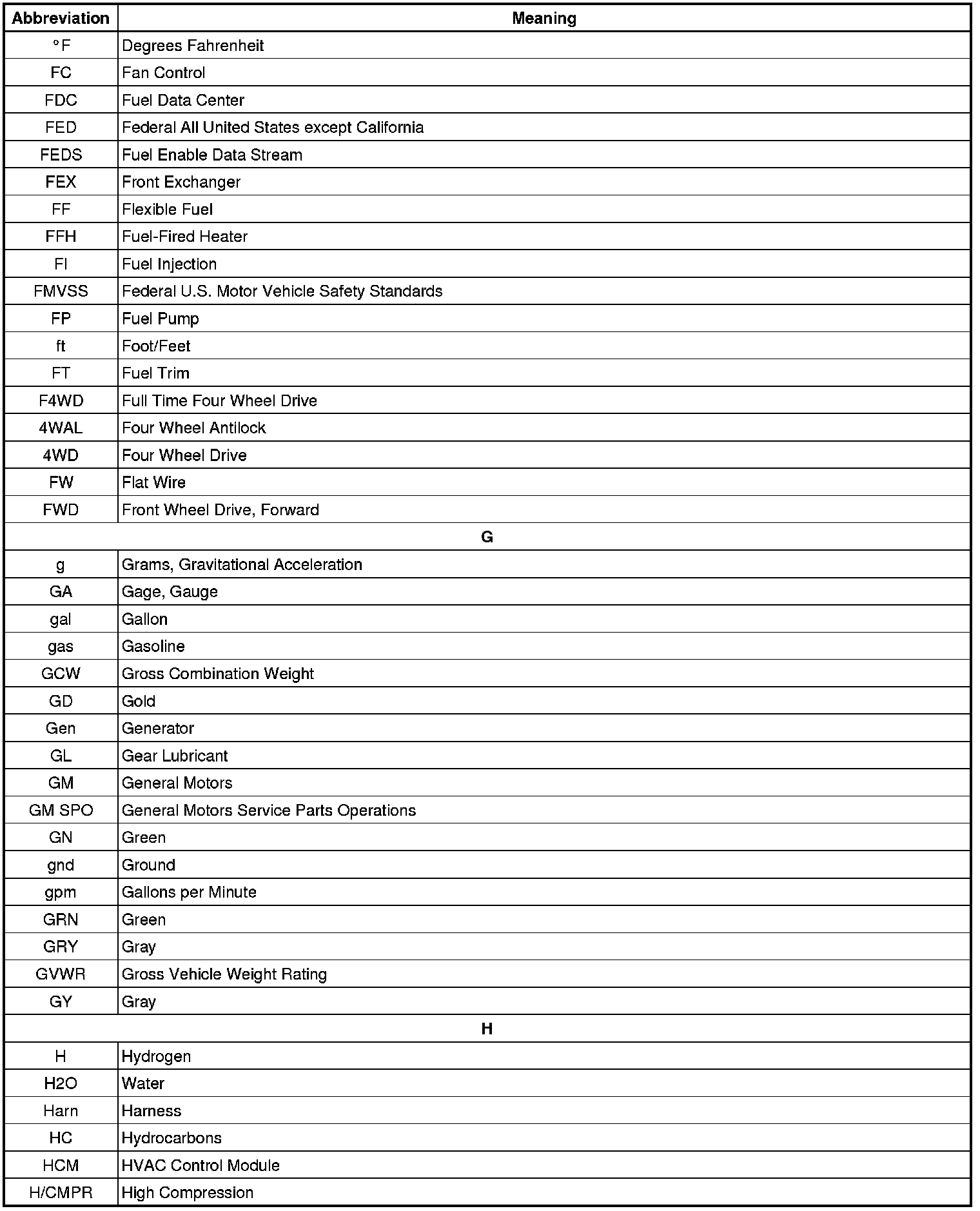 | Abbreviation | Meaning |
|---|---|
| °F | Degrees Fahrenheit |
| FC | Fan Control |
| FDC | Fuel Data Center |
| FED | Federal All United States except California |
| FEDS | Fuel Enable Data Stream |
| FEX | Front Exchanger |
| FF | Flexible Fuel |
| FFH | Fuel-Fired Heater |
| FI | Fuel Injection |
| FMVSS | Federal U.S. Motor Vehicle Safety Standards |
| FP | Fuel Pump |
| ft | Foot/Feet |
| FT | Fuel Trim |
| F4WD | Full Time Four Wheel Drive |
| 4WAL | Four Wheel Antilock |
| 4WD | Four Wheel Drive |
| FW | Flat Wire |
| FWD | Front Wheel Drive, Forward |
| G | |
| g | Grams, Gravitational Acceleration |
| GA | Gage, Gauge |
| gal | Gallon |
| gas | Gasoline |
| GCW | Gross Combination Weight |
| GD | Gold |
| Gen | Generator |
| GL | Gear Lubricant |
| GM | General Motors |
| GM SPO | General Motors Service Parts Operations |
| GN | Green |
| gnd | Ground |
| gpm | Gallons per Minute |
| GRN | Green |
| GRY | Gray |
| GVWR | Gross Vehicle Weight Rating |
| GY | Gray |
| H | |
| H | Hydrogen |
| H2O | Water |
| Harn | Harness |
| HC | Hydrocarbons |
| HCM | HVAC Control Module |
| H/CMPR | High Compression |